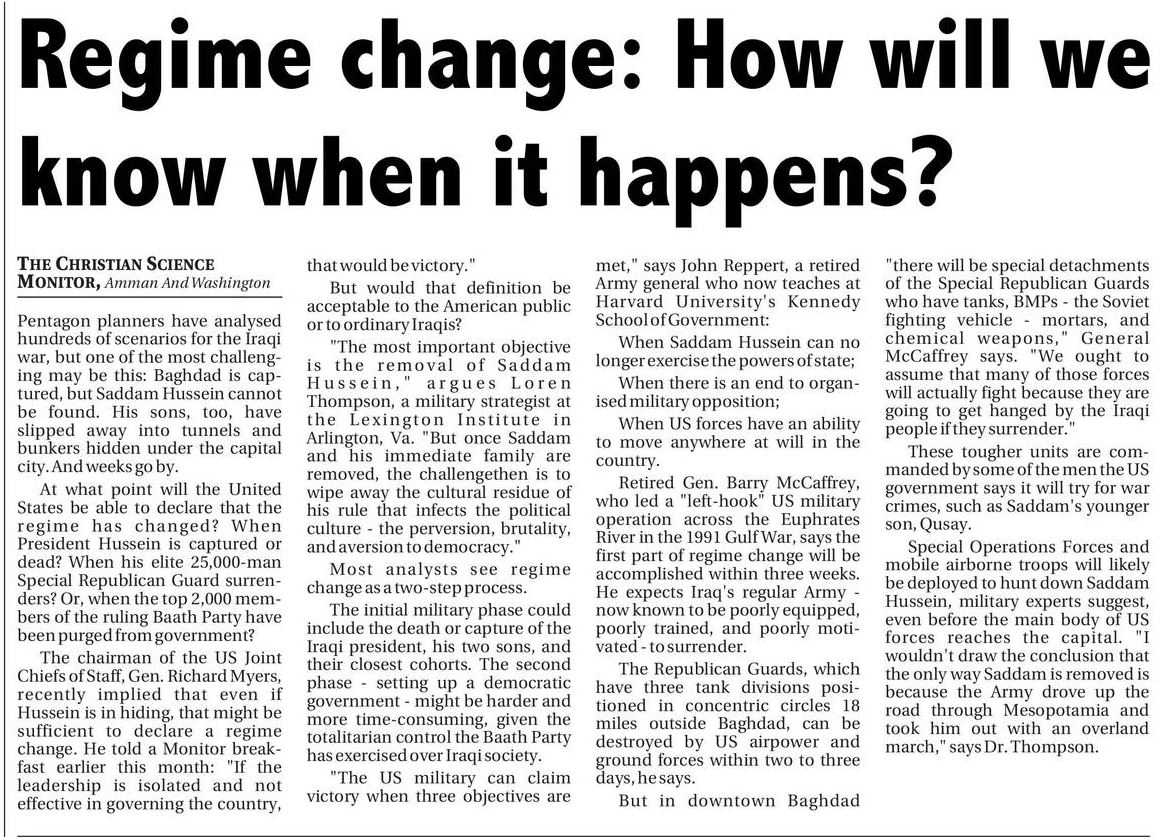 Regime change: How will we know when it happens?

THE CHRISTIAN SCIENCE MONITOR, Amman And Washington

Pentagon planners have analysed hundreds of scenarios for the Iraqi war, but one of the most challenging may be this: Baghdad is captured, but Saddam Hussein cannot be found. His sons, too, have slipped away into tunnels and bunkers hidden under the capital city. And weeks go by.

At what point will the United States be able to declare that the regime has changed? When President Hussein is captured or dead? When his elite 25,000-man Special Republican Guard surrenders? Or, when the top 2,000 members of the ruling Baath Party have been purged from government?

The chairman of the US Joint Chiefs of Staff, Gen. Richard Myers, recently implied that even if Hussein is in hiding, that might be sufficient to declare a regime change. He told a Monitor breakfast earlier this month: "If the leadership is isolated and not effective in governing the country, that would be victory."

But would that definition be acceptable to the American public or to ordinary Iraqis?

"The most important objective is the removal of Saddam Hussein," argues Loren Thompson, a military strategist at the Lexington Institute in Arlington, Va. "But once Saddam and his immediate family are removed, the challengethen is to wipe away the cultural residue of his rule that infects the political culture - the perversion, brutality, and aversion to democracy."

Most analysts see regime change as a two-step process.

The initial military phase could include the death or capture of the Iraqi president, his two sons, and their closest cohorts. The second phase - setting up a democratic government - might be harder and more time-consuming, given the totalitarian control the Baath Party has exercised over Iraqi society.

"The US military can claim victory when three objectives are met," says John Reppert, a retired Army general who now teaches at Harvard University's Kennedy School of Government:

When Saddam Hussein can no longer exercise the powers of state;

When there is an end to organised military opposition;

When US forces have an ability to move anywhere at will in the country.

Retired Gen. Barry McCaffrey, who led a "left-hook" US military operation across the Euphrates River in the 1991 Gulf War, says the first part of regime change will be accomplished within three weeks. He expects Iraq's regular Army - now known to be poorly equipped, poorly trained, and poorly motivated - to surrender.

The Republican Guards, which have three tank divisions positioned in concentric circles 18 miles outside Baghdad, can be destroyed by US airpower and ground forces within two to three days, he says.

But in downtown Baghdad "there will be special detachments of the Special Republican Guards who have tanks, BMPs - the Soviet fighting vehicle - mortars, and chemical weapons," General McCaffrey says. "We ought to assume that many of those forces will actually fight because they are going to get hanged by the Iraqi people if they surrender."

These tougher units are commanded by some of the men the US government says it will try for war crimes, such as Saddam's younger son, Qusay.

Special Operations Forces and mobile airborne troops will likely be deployed to hunt down Saddam Hussein, military experts suggest, even before the main body of US forces reaches the capital. "I wouldn't draw the conclusion that the only way Saddam is removed is because the Army drove up the road through Mesopotamia and took him out with an overland march," says Dr. Thompson.